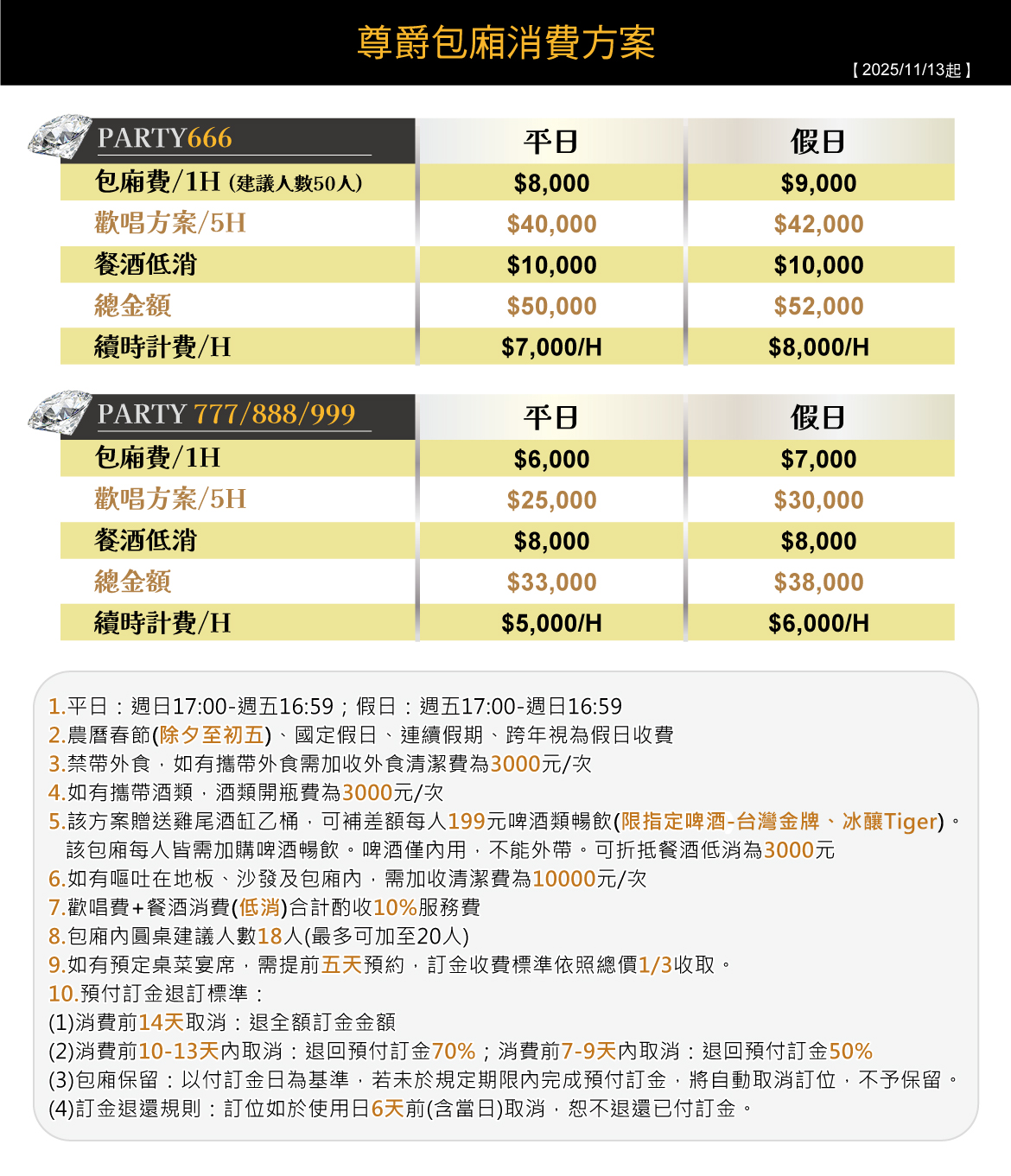 尊爵包廂消費方案

【2025/11/13起】

| PARTY666 | 平日 | 假日 |
|---|---|---|
| 包廂費/1H (建議人數50人) | $8,000 | $9,000 |
| 歡唱方案/5H | $40,000 | $42,000 |
| 餐酒低消 | $10,000 | $10,000 |
| 總金額 | $50,000 | $52,000 |
| 續時計費/H | $7,000/H | $8,000/H |

| PARTY 777/888/999 | 平日 | 假日 |
|---|---|---|
| 包廂費/1H | $6,000 | $7,000 |
| 歡唱方案/5H | $25,000 | $30,000 |
| 餐酒低消 | $8,000 | $8,000 |
| 總金額 | $33,000 | $38,000 |
| 續時計費/H | $5,000/H | $6,000/H |

1.平日：週日17:00-週五16:59；假日：週五17:00-週日16:59
2.農曆春節(除夕至初五)、國定假日、連續假期、跨年視為假日收費
3.禁帶外食，如有攜帶外食需加收外食清潔費為3000元/次
4.如有攜帶酒類，酒類開瓶費為3000元/次
5.該方案贈送雞尾酒缸乙桶，可補差額每人199元啤酒類暢飲(限指定啤酒-台灣金牌、冰釀Tiger)。該包廂每人皆需加購啤酒暢飲。啤酒僅內用，不能外帶。可折抵餐酒低消為3000元
6.如有嘔吐在地板、沙發及包廂內，需加收清潔費為10000元/次
7.歡唱費+餐酒消費(低消)合計酌收10%服務費
8.包廂內圓桌建議人數18人(最多可加至20人)
9.如有預定桌菜宴席，需提前五天預約，訂金收費標準依照總價1/3收取。
10.預付訂金退訂標準：
(1)消費前14天取消：退全額訂金金額
(2)消費前10-13天內取消：退回預付訂金70%；消費前7-9天內取消：退回預付訂金50%
(3)包廂保留：以付訂金日為基準，若未於規定期限內完成預付訂金，將自動取消訂位，不予保留。
(4)訂金退還規則：訂位如於使用日6天前(含當日)取消，恕不退還已付訂金。